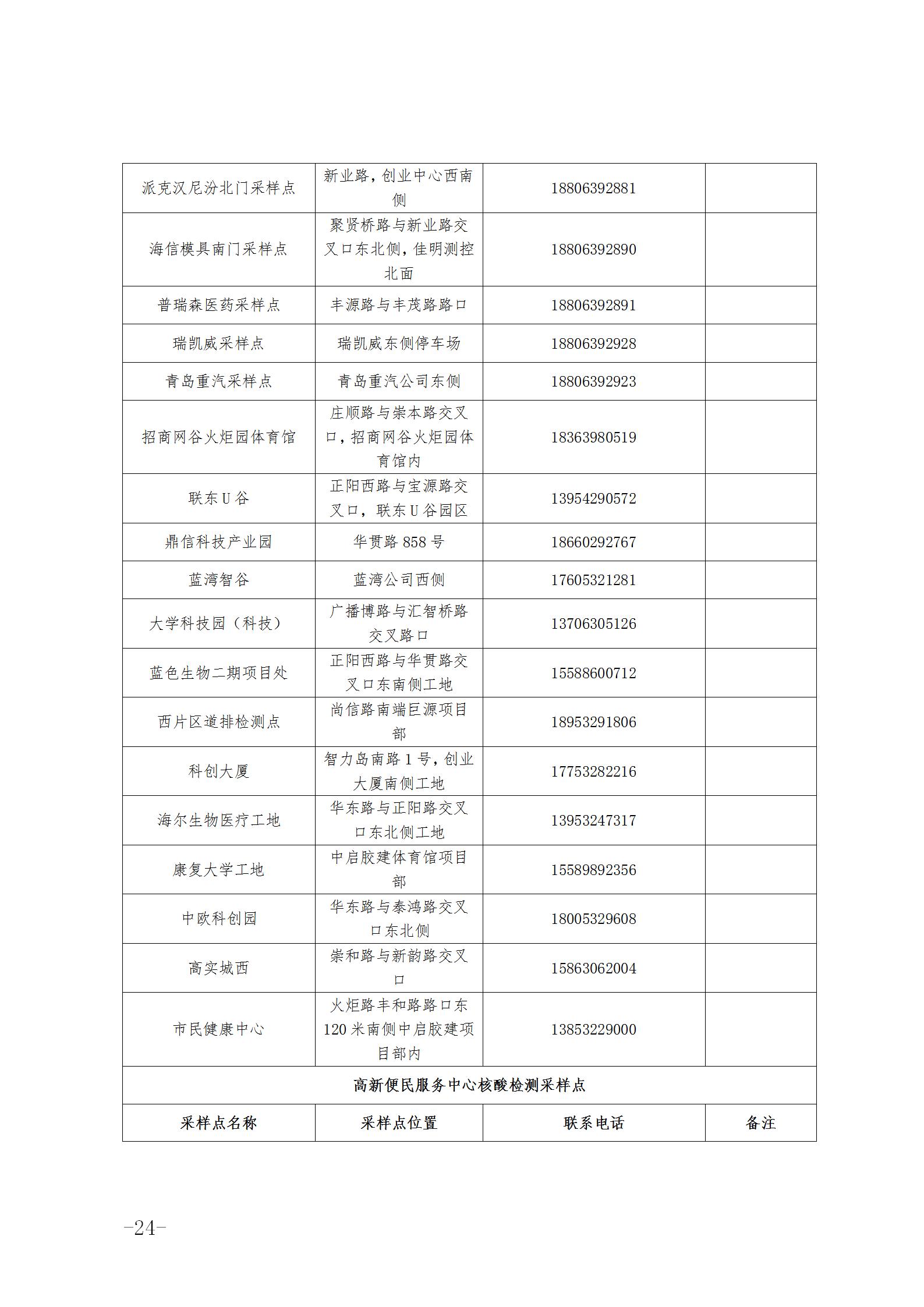 | | | | |
|---|---|---|---|
| 派克汉尼汾北门采样点 | 新业路，创业中心西南侧 | 18806392881 | |
| 海信模具南门采样点 | 聚贤桥路与新业路交叉口东北侧，佳明测控北面 | 18806392890 | |
| 普瑞森医药采样点 | 丰源路与丰茂路路口 | 18806392891 | |
| 瑞凯威采样点 | 瑞凯威东侧停车场 | 18806392928 | |
| 青岛重汽采样点 | 青岛重汽公司东侧 | 18806392923 | |
| 招商网谷火炬园体育馆 | 庄顺路与崇本路交叉口，招商网谷火炬园体育馆内 | 18363980519 | |
| 联东U谷 | 正阳西路与宝源路交叉口，联东U谷园区 | 13954290572 | |
| 鼎信科技产业园 | 华贯路858号 | 18660292767 | |
| 蓝湾智谷 | 蓝湾公司西侧 | 17605321281 | |
| 大学科技园（科技） | 广播博路与汇智桥路交叉路口 | 13706305126 | |
| 蓝色生物二期项目处 | 正阳西路与华贯路交叉口东南侧工地 | 15588600712 | |
| 西片区道排检测点 | 尚信路南端巨源项目部 | 18953291806 | |
| 科创大厦 | 智力岛南路1号，创业大厦南侧工地 | 17753282216 | |
| 海尔生物医疗工地 | 华东路与正阳路交叉口东北侧工地 | 13953247317 | |
| 康复大学工地 | 中启胶建体育馆项目部 | 15589892356 | |
| 中欧科创园 | 华东路与泰鸿路交叉口东北侧 | 18005329608 | |
| 高实城西 | 崇和路与新韵路交叉口 | 15863062004 | |
| 市民健康中心 | 火炬路丰和路路口东120米南侧中启胶建项目部内 | 13853229000 | |
| 高新便民服务中心核酸检测采样点 | | | |
| 采样点名称 | 采样点位置 | 联系电话 | 备注 |

-24-